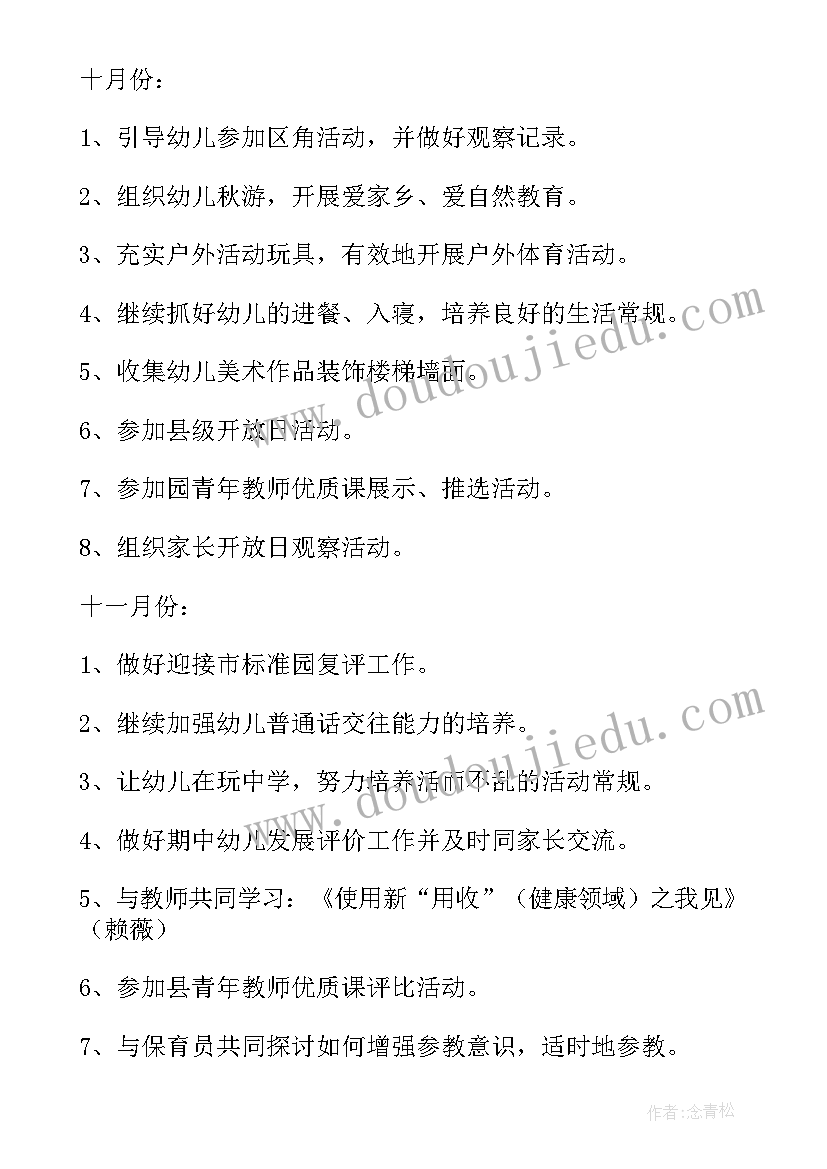 十月份：

1、引导幼儿参加区角活动，并做好观察记录。

2、组织幼儿秋游，开展爱家乡、爱自然教育。

3、充实户外活动玩具，有效地开展户外体育活动。

4、继续抓好幼儿的进餐、入寝，培养良好的生活常规。

5、收集幼儿美术作品装饰楼梯墙面。

6、参加县级开放日活动。

7、参加园青年教师优质课展示、推选活动。

8、组织家长开放日观察活动。

十一月份：

1、做好迎接市标准园复评工作。

2、继续加强幼儿普通话交往能力的培养。

3、让幼儿在玩中学，努力培养活而不乱的活动常规。

4、做好期中幼儿发展评价工作并及时同家长交流。

5、与教师共同学习：《使用新“用收”（健康领域）之我见》（赖薇）

6、参加县青年教师优质课评比活动。

7、与保育员共同探讨如何增强参教意识，适时地参教。

www.doudoujiedu.com

www.doudoujiedu.com

作者：念青松